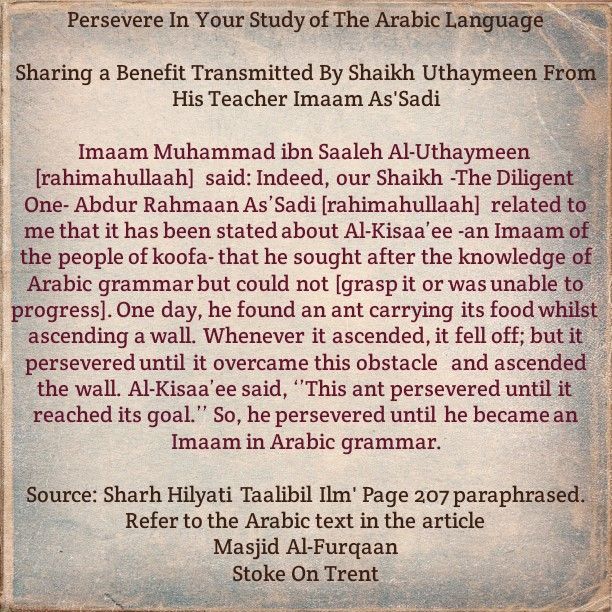 Persevere In Your Study of The Arabic Language

Sharing a Benefit Transmitted By Shaikh Uthaymeen From His Teacher Imaam As'Sadi

Imaam Muhammad ibn Saaleh Al-Uthaymeen [rahimahullaah] said: Indeed, our Shaikh -The Diligent One- Abdur Rahmaan As'Sadi [rahimahullaah] related to me that it has been stated about Al-Kisaa'ee -an Imaam of the people of koofa- that he sought after the knowledge of Arabic grammar but could not [grasp it or was unable to progress]. One day, he found an ant carrying its food whilst ascending a wall. Whenever it ascended, it fell off; but it persevered until it overcame this obstacle and ascended the wall. Al-Kisaa'ee said, ''This ant persevered until it reached its goal.'' So, he persevered until he became an Imaam in Arabic grammar.

Source: Sharh Hilyati Taalibil Ilm' Page 207 paraphrased.
Refer to the Arabic text in the article
Masjid Al-Furqaan
Stoke On Trent